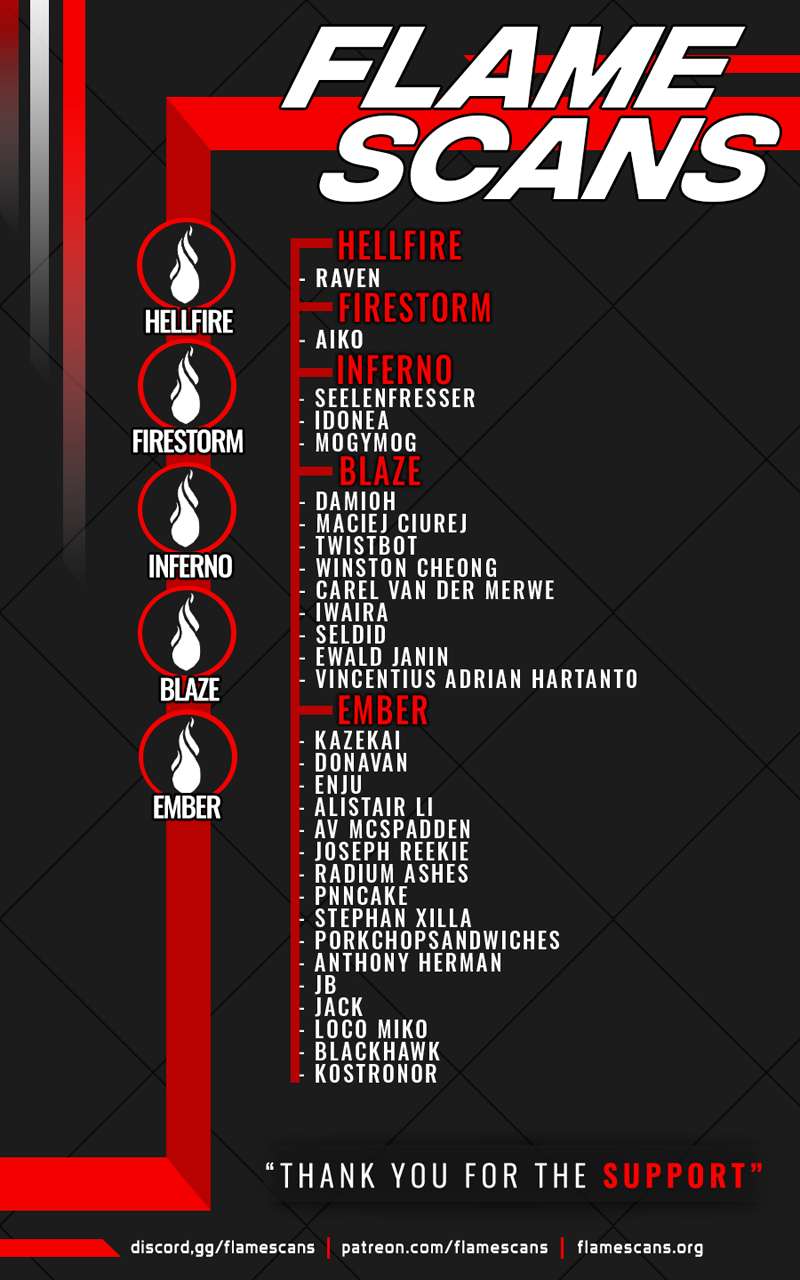 FLAME SCANS

HELLFIRE

FIRESTORM

INFERNO

BLAZE

EMBER

HELLFIRE
- RAVEN

FIRESTORM
- AIKO

INFERNO
- SEELENFRESSER
- IDONEA
- MOGYMOG

BLAZE
- DAMIOH
- MACIEJ CIUREJ
- TWISTBOT
- WINSTON CHEONG
- CAREL VAN DER MERWE
- IWAIRA
- SELDID
- EWALD JANIN
- VINCENTIUS ADRIAN HARTANTO

EMBER
- KAZEKAI
- DONAVAN
- ENJU
- ALISTAIR LI
- AV MCSPADDEN
- JOSEPH REEKIE
- RADIUM ASHES
- PNNCAKE
- STEPHAN XILLA
- PORKCHOPSANDWICHES
- ANTHONY HERMAN
- JB
- JACK
- LOCO MIKO
- BLACKHAWK
- KOSTRONOR

"THANK YOU FOR THE SUPPORT"

discord.gg/flamescans | patreon.com/flamescans | flamescans.org